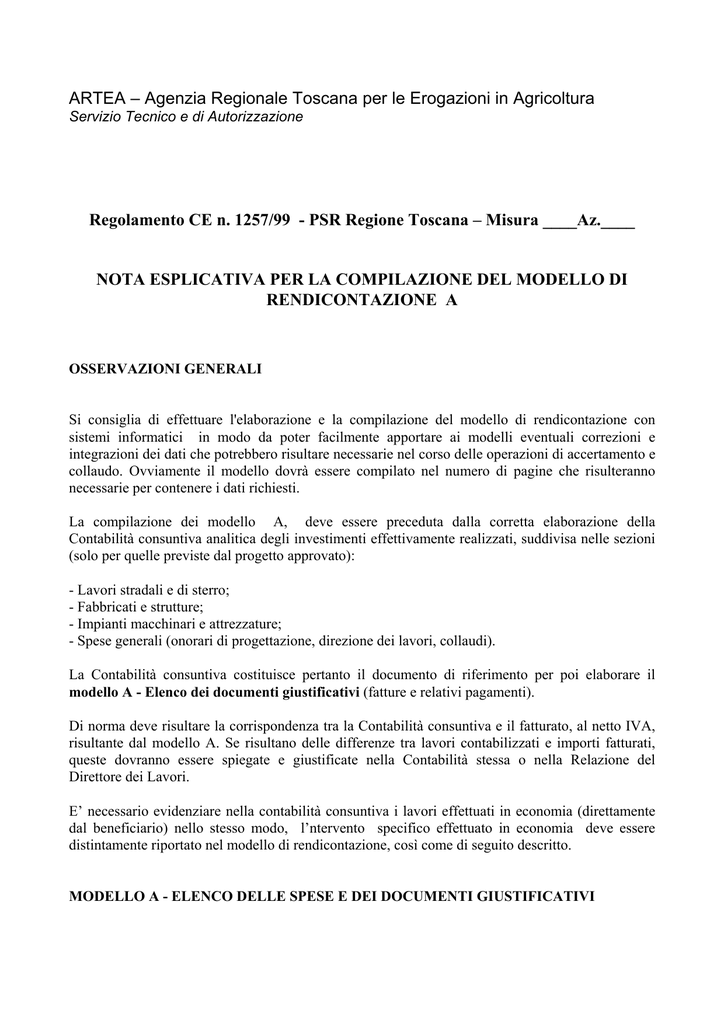 ARTEA – Agenzia Regionale Toscana per le Erogazioni in Agricoltura
Servizio Tecnico e di Autorizzazione

Regolamento CE n. 1257/99 - PSR Regione Toscana – Misura ____Az.____

NOTA ESPLICATIVA PER LA COMPILAZIONE DEL MODELLO DI RENDICONTAZIONE A

OSSERVAZIONI GENERALI

Si consiglia di effettuare l'elaborazione e la compilazione del modello di rendicontazione con sistemi informatici in modo da poter facilmente apportare ai modelli eventuali correzioni e integrazioni dei dati che potrebbero risultare necessarie nel corso delle operazioni di accertamento e collaudo. Ovviamente il modello dovrà essere compilato nel numero di pagine che risulteranno necessarie per contenere i dati richiesti.

La compilazione dei modello A, deve essere preceduta dalla corretta elaborazione della Contabilità consuntiva analitica degli investimenti effettivamente realizzati, suddivisa nelle sezioni (solo per quelle previste dal progetto approvato):

- Lavori stradali e di sterro;
- Fabbricati e strutture;
- Impianti macchinari e attrezzature;
- Spese generali (onorari di progettazione, direzione dei lavori, collaudi).

La Contabilità consuntiva costituisce pertanto il documento di riferimento per poi elaborare il modello A - Elenco dei documenti giustificativi (fatture e relativi pagamenti).

Di norma deve risultare la corrispondenza tra la Contabilità consuntiva e il fatturato, al netto IVA, risultante dal modello A. Se risultano delle differenze tra lavori contabilizzati e importi fatturati, queste dovranno essere spiegate e giustificate nella Contabilità stessa o nella Relazione del Direttore dei Lavori.

E' necessario evidenziare nella contabilità consuntiva i lavori effettuati in economia (direttamente dal beneficiario) nello stesso modo, l'ntervento specifico effettuato in economia deve essere distintamente riportato nel modello di rendicontazione, così come di seguito descritto.

MODELLO A - ELENCO DELLE SPESE E DEI DOCUMENTI GIUSTIFICATIVI